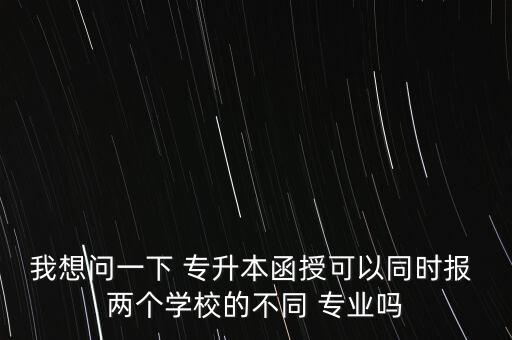 我想问一下 专升本函授可以同时报两个学校的不同 专业吗